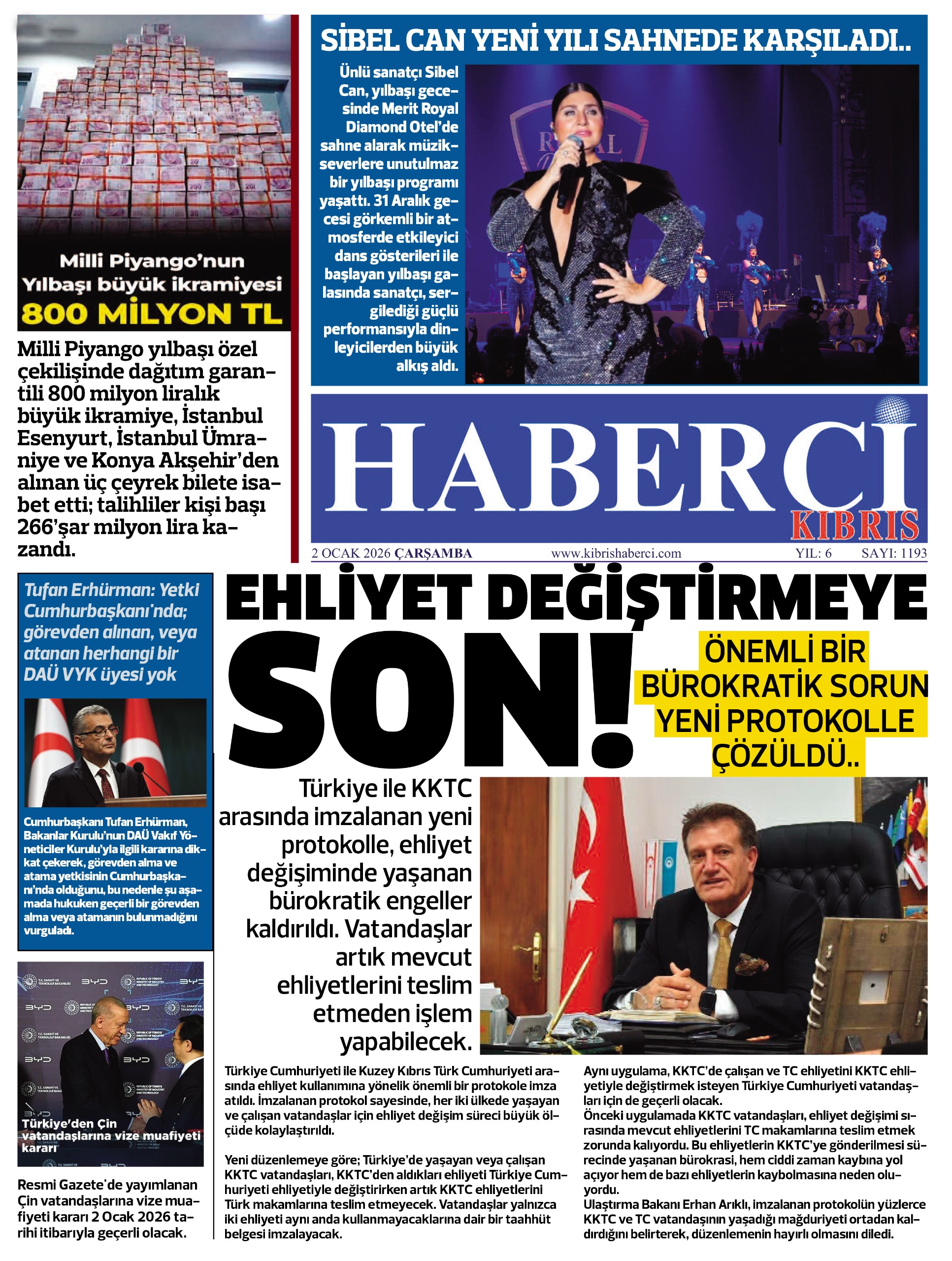 Milli Piyango'nun Yılbaşı büyük ikramiyesi 800 MİLYON TL

Milli Piyango yılbaşı özel çekilişinde dağıtım garantili 800 milyon liralık büyük ikramiye, İstanbul Esenyurt, İstanbul Ümraniye ve Konya Akşehir'den alınan üç çeyrek bilete isabet etti; talihliler kişi başı 266'şar milyon lira kazandı.

SİBEL CAN YENİ YILI SAHNEDE KARŞILADI..

Ünlü sanatçı Sibel Can, yılbaşı gecesinde Merit Royal Diamond Otel'de sahne alarak müzikseverlere unutulmaz bir yılbaşı programı yaşattı. 31 Aralık gecesi görkemli bir atmosferde etkileyici dans gösterileri ile başlayan yılbaşı galasında sanatçı, sergilediği güçlü performansıyla dinleyicilerden büyük alkış aldı.

HABERCİ KIBRIS

2 OCAK 2026 ÇARŞAMBA www.kibrishaberci.com YIL: 6 SAYI: 1193

Tufan Erhürman: Yetki Cumhurbaşkanı'nda; görevden alınan, veya atanan herhangi bir DAÜ VYK üyesi yok

Cumhurbaşkanı Tufan Erhürman, Bakanlar Kurulu'nun DAÜ Vakıf Yöneticiler Kurulu'yla ilgili kararına dikkat çekerek, görevden alma ve atama yetkisinin Cumhurbaşkanı'nda olduğunu, bu nedenle şu aşamada hukuken geçerli bir görevden alma veya atamanın bulunmadığını vurguladı.

Türkiye'den Çin vatandaşlarına vize muafiyeti kararı

Resmi Gazete'de yayımlanan Çin vatandaşlarına vize muafiyeti kararı 2 Ocak 2026 tarihi itibarıyla geçerli olacak.

EHLİYET DEĞİŞTİRMEYE SON!

ÖNEMLİ BİR BÜROKRATİK SORUN YENİ PROTOKOLLE ÇÖZÜLDÜ..

Türkiye ile KKTC arasında imzalanan yeni protokolle, ehliyet değişiminde yaşanan bürokratik engeller kaldırıldı. Vatandaşlar artık mevcut ehliyetlerini teslim etmeden işlem yapabilecek.

Türkiye Cumhuriyeti ile Kuzey Kıbrıs Türk Cumhuriyeti arasında ehliyet kullanımına yönelik önemli bir protokole imza atıldı. İmzalanan protokol sayesinde, her iki ülkede yaşayan ve çalışan vatandaşlar için ehliyet değişim süreci büyük ölçüde kolaylaştırıldı.

Yeni düzenlemeye göre; Türkiye'de yaşayan veya çalışan KKTC vatandaşları, KKTC'den aldıkları ehliyeti Türkiye Cumhuriyeti ehliyetiyle değiştirirken artık KKTC ehliyetlerini Türk makamlarına teslim etmeyecek. Vatandaşlar yalnızca iki ehliyeti aynı anda kullanmayacaklarına dair bir taahhüt belgesi imzalayacak.

Aynı uygulama, KKTC'de çalışan ve TC ehliyetini KKTC ehliyetiyle değiştirmek isteyen Türkiye Cumhuriyeti vatandaşları için de geçerli olacak.
Önceki uygulamada KKTC vatandaşları, ehliyet değişimi sırasında mevcut ehliyetlerini TC makamlarına teslim etmek zorunda kalıyordu. Bu ehliyetlerin KKTC'ye gönderilmesi sürecinde yaşanan bürokrasi, hem ciddi zaman kaybına yol açıyor hem de bazı ehliyetlerin kaybolmasına neden oluyordu.
Ulaştırma Bakanı Erhan Arıklı, imzalanan protokolün yüzlerce KKTC ve TC vatandaşının yaşadığı mağduriyeti ortadan kaldırdığını belirterek, düzenlemenin hayırlı olmasını diledi.